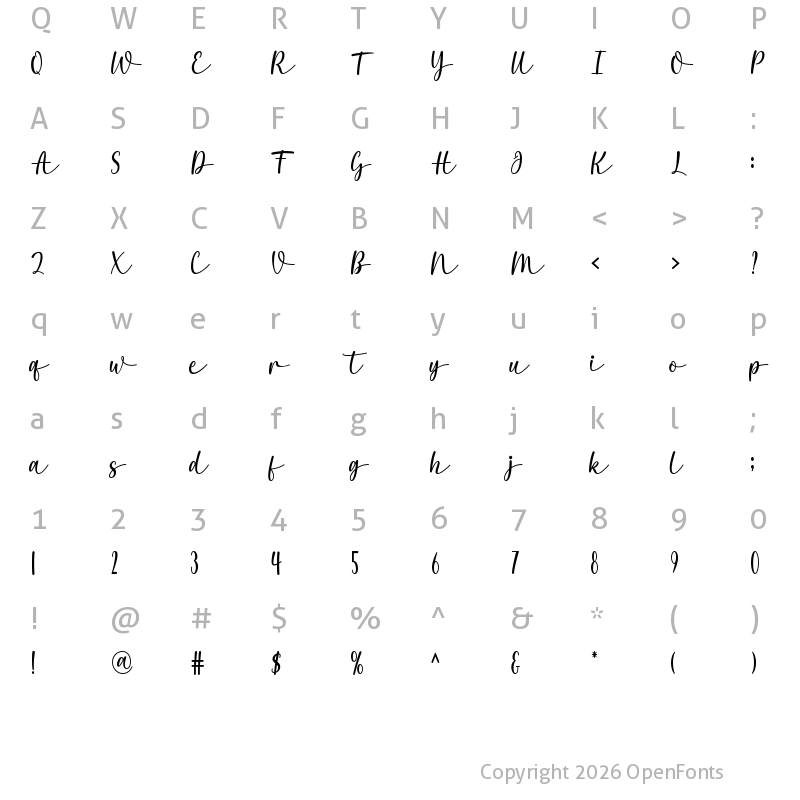 Q W E R T Y U I O P
Q W E R T Y U I O P

A S D F G H J K L :
A S D F G H J K L :

Z X C V B N M < > ?
Z X C V B N M < > ?

q w e r t y u i o p
q w e r t y u i o p

a s d f g h j k l ;
a s d f g h j k l ;

1 2 3 4 5 6 7 8 9 0
1 2 3 4 5 6 7 8 9 0

! @ # $ % ^ & * ( )
! @ # $ % ^ & * ( )

Copyright 2026 OpenFonts